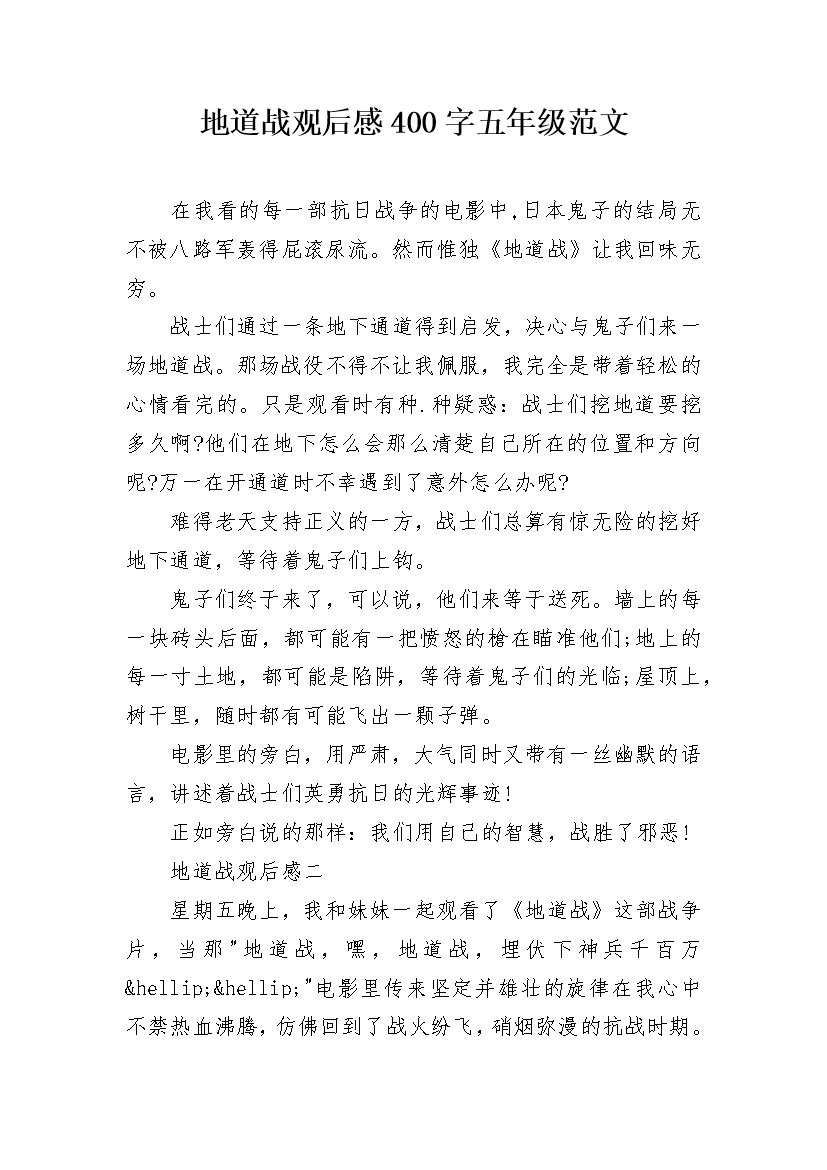 地道战观后感400字五年级范文

在我看的每一部抗日战争的电影中,日本鬼子的结局无不被八路军轰得屁滚尿流。然而惟独《地道战》让我回味无穷。

战士们通过一条地下通道得到启发，决心与鬼子们来一场地道战。那场战役不得不让我佩服，我完全是带着轻松的心情看完的。只是观看时有种.种疑惑：战士们挖地道要挖多久啊?他们在地下怎么会那么清楚自己所在的位置和方向呢?万一在开通道时不幸遇到了意外怎么办呢?

难得老天支持正义的一方，战士们总算有惊无险的挖好地下通道，等待着鬼子们上钩。

鬼子们终于来了，可以说，他们来等于送死。墙上的每一块砖头后面，都可能有一把愤怒的枪在瞄准他们;地上的每一寸土地，都可能是陷阱，等待着鬼子们的光临;屋顶上，树干里，随时都有可能飞出一颗子弹。

电影里的旁白，用严肃，大气同时又带有一丝幽默的语言，讲述着战士们英勇抗日的光辉事迹!

正如旁白说的那样：我们用自己的智慧，战胜了邪恶!

地道战观后感二

星期五晚上，我和妹妹一起观看了《地道战》这部战争片，当那"地道战，嘿，地道战，埋伏下神兵千百万&hellip;&hellip;"电影里传来坚定并雄壮的旋律在我心中不禁热血沸腾，仿佛回到了战火纷飞，硝烟弥漫的抗战时期。